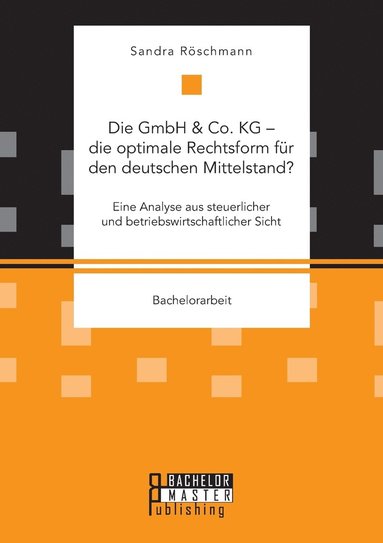 Sandra Röschmann

Die GmbH & Co. KG – die optimale Rechtsform für den deutschen Mittelstand?

Eine Analyse aus steuerlicher und betriebswirtschaftlicher Sicht

Bachelorarbeit

BACHELOR
MASTER
Publishing